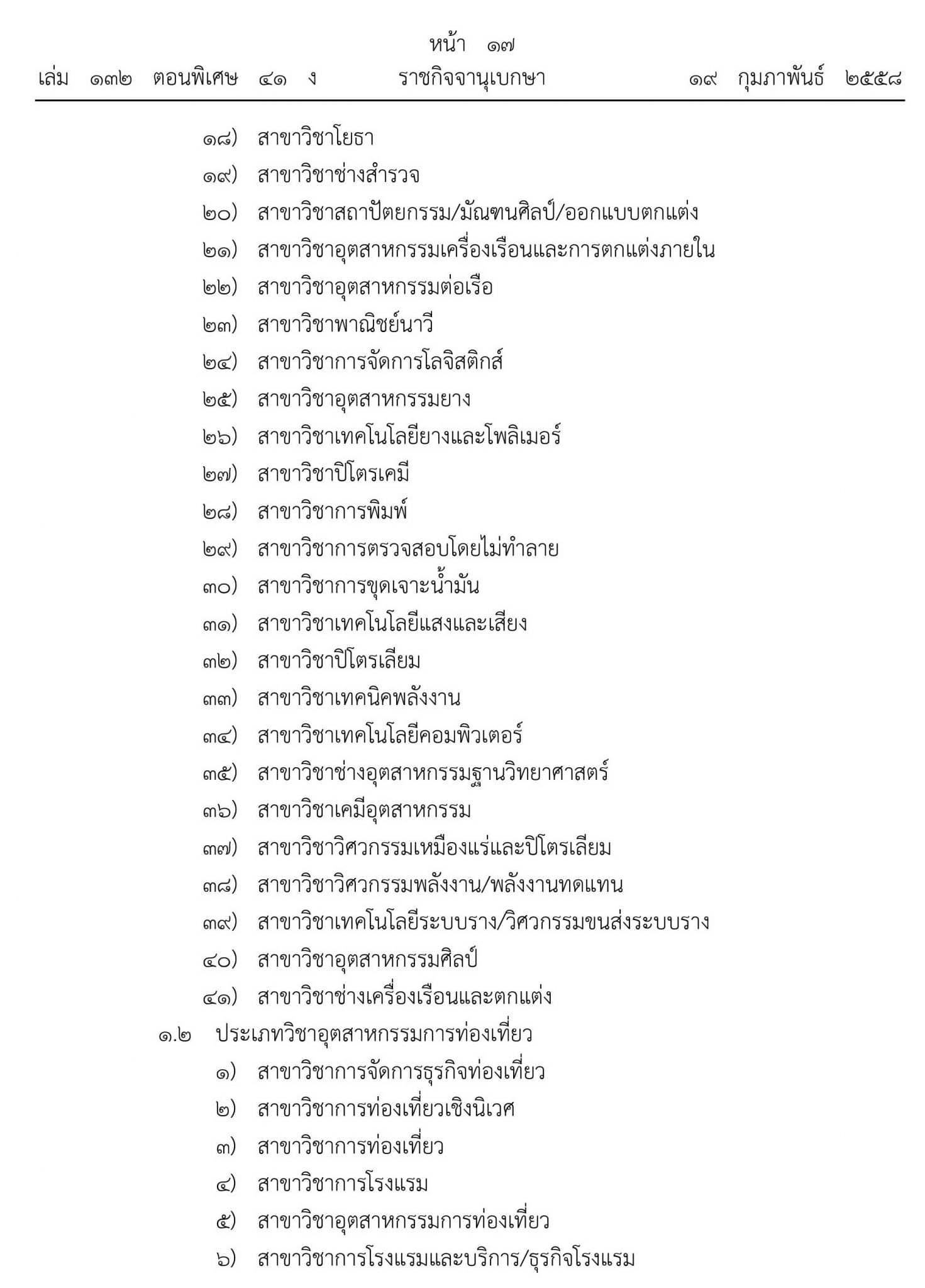 หน้า ๑๗
เล่ม ๑๓๒ ตอนพิเศษ ๔๑ ง ราชกิจจานุเบกษา ๑๙ กุมภาพันธ์ ๒๕๕๘

๑๘) สาขาวิชาโยธา
๑๙) สาขาวิชาช่างสำรวจ
๒๐) สาขาวิชาสถาปัตยกรรม/มัณฑนศิลป์/ออกแบบตกแต่ง
๒๑) สาขาวิชาอุตสาหกรรมเครื่องเรือนและการตกแต่งภายใน
๒๒) สาขาวิชาอุตสาหกรรมต่อเรือ
๒๓) สาขาวิชาพาณิชย์นาวี
๒๔) สาขาวิชาการจัดการโลจิสติกส์
๒๕) สาขาวิชาอุตสาหกรรมยาง
๒๖) สาขาวิชาเทคโนโลยียางและโพลิเมอร์
๒๗) สาขาวิชาปิโตรเคมี
๒๘) สาขาวิชาการพิมพ์
๒๙) สาขาวิชาการตรวจสอบโดยไม่ทำลาย
๓๐) สาขาวิชาการขุดเจาะน้ำมัน
๓๑) สาขาวิชาเทคโนโลยีแสงและเสียง
๓๒) สาขาวิชาปิโตรเลียม
๓๓) สาขาวิชาเทคนิคพลังงาน
๓๔) สาขาวิชาเทคโนโลยีคอมพิวเตอร์
๓๕) สาขาวิชาช่างอุตสาหกรรมฐานวิทยาศาสตร์
๓๖) สาขาวิชาเคมีอุตสาหกรรม
๓๗) สาขาวิชาวิศวกรรมเหมืองแร่และปิโตรเลียม
๓๘) สาขาวิชาวิศวกรรมพลังงาน/พลังงานทดแทน
๓๙) สาขาวิชาเทคโนโลยีระบบราง/วิศวกรรมขนส่งระบบราง
๔๐) สาขาวิชาอุตสาหกรรมศิลป์
๔๑) สาขาวิชาช่างเครื่องเรือนและตกแต่ง
๑.๒ ประเภทวิชาอุตสาหกรรมการท่องเที่ยว
๑) สาขาวิชาการจัดการธุรกิจท่องเที่ยว
๒) สาขาวิชาการท่องเที่ยวเชิงนิเวศ
๓) สาขาวิชาการท่องเที่ยว
๔) สาขาวิชาการโรงแรม
๕) สาขาวิชาอุตสาหกรรมการท่องเที่ยว
๖) สาขาวิชาการโรงแรมและบริการ/ธุรกิจโรงแรม